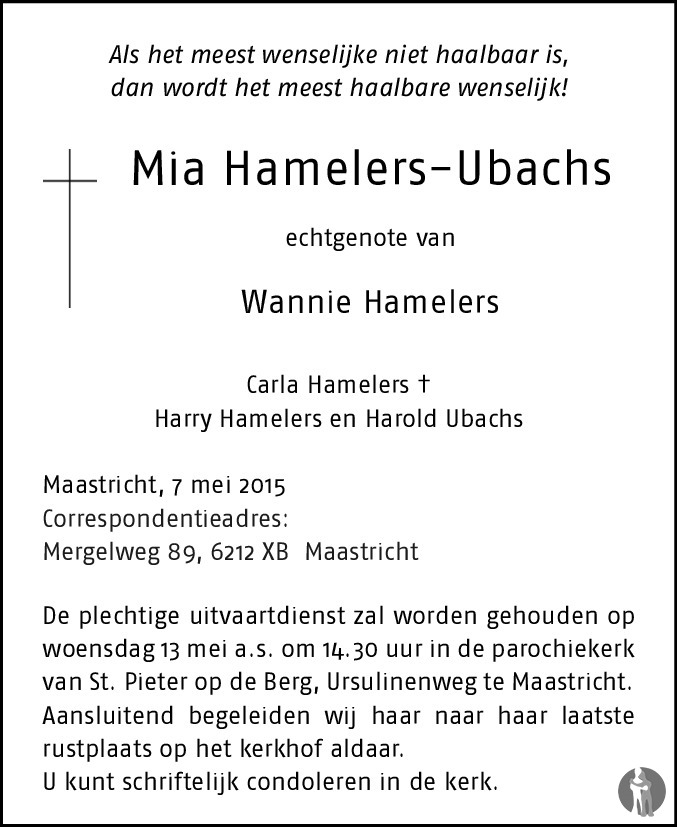 Als het meest wenselijke niet haalbaar is,
dan wordt het meest haalbare wenselijk!

Mia Hamelers-Ubachs

echtgenote van

Wannie Hamelers

Carla Hamelers †
Harry Hamelers en Harold Ubachs

Maastricht, 7 mei 2015
Correspondentieadres:
Mergelweg 89, 6212 XB Maastricht

De plechtige uitvaartdienst zal worden gehouden op woensdag 13 mei a.s. om 14.30 uur in de parochiekerk van St. Pieter op de Berg, Ursulinenweg te Maastricht. Aansluitend begeleiden wij haar naar haar laatste rustplaats op het kerkhof aldaar.
U kunt schriftelijk condoleren in de kerk.